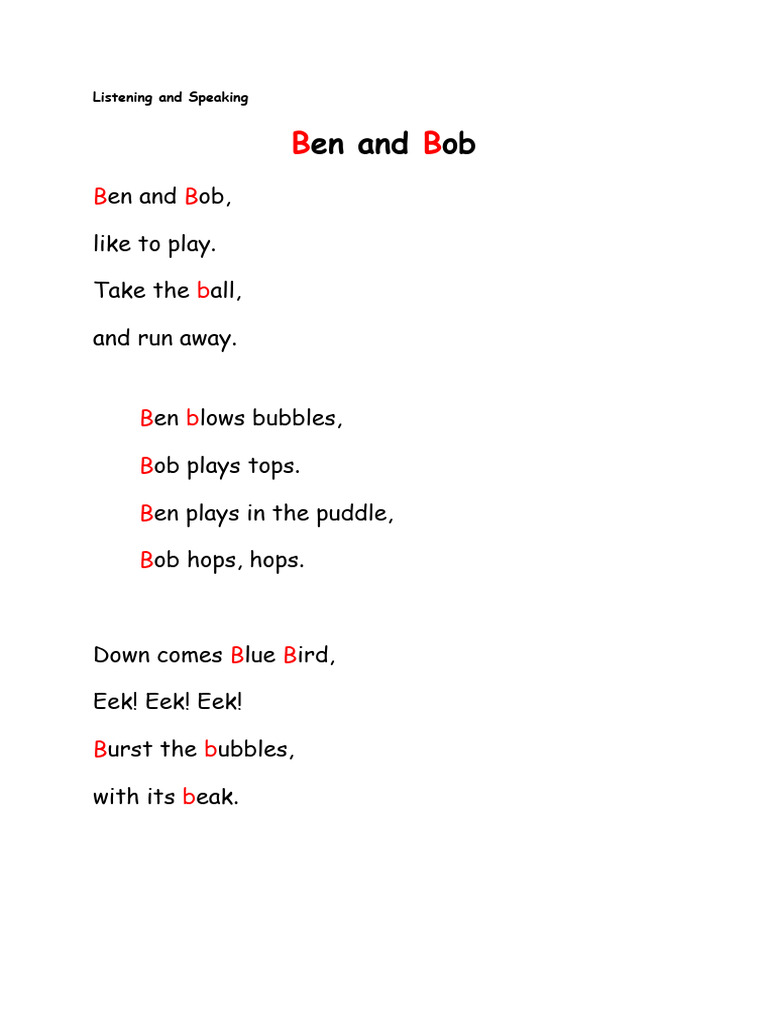 Listening and Speaking

Ben and Bob

Ben and Bob,
like to play.
Take the ball,
and run away.

Ben blows bubbles,
Bob plays tops.
Ben plays in the puddle,
Bob hops, hops.

Down comes Blue Bird,
Eek! Eek! Eek!
Burst the bubbles,
with its beak.